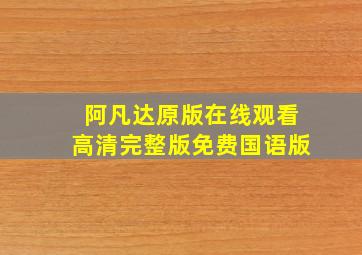 阿凡达原版在线观看
高清完整版免费国语版